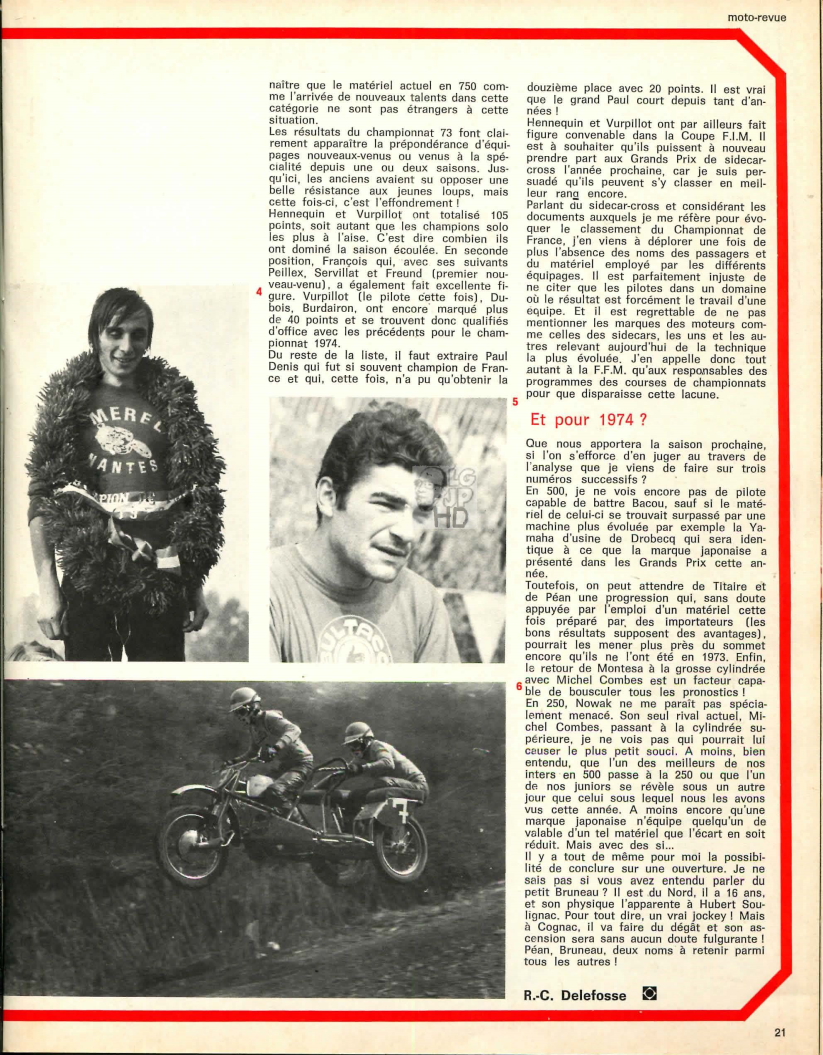 moto-revue

naître que le matériel actuel en 750 comme l'arrivée de nouveaux talents dans cette catégorie ne sont pas étrangers à cette situation.
Les résultats du championnat 73 font clairement apparaître la prépondérance d'équipages nouveaux-venus ou venus à la spécialité depuis une ou deux saisons. Jusqu'ici, les anciens avaient su opposer une belle résistance aux jeunes loups, mais cette fois-ci, c'est l'effondrement !
Hennequin et Vurpillot ont totalisé 105 points, soit autant que les champions solo les plus à l'aise. C'est dire combien ils ont dominé la saison écoulée. En seconde position, François qui, avec ses suivants Peillex, Servillat et Freund (premier nouveau-venu), a également fait excellente figure. Vurpillot (le pilote cette fois), Dubois, Burdairon, ont encore marqué plus de 40 points et se trouvent donc qualifiés d'office avec les précédents pour le championnat 1974.
Du reste de la liste, il faut extraire Paul Denis qui fut si souvent champion de France et qui, cette fois, n'a pu qu'obtenir la

4

MEREL
NANTES

douzième place avec 20 points. Il est vrai que le grand Paul court depuis tant d'années !
Hennequin et Vurpillot ont par ailleurs fait figure convenable dans la Coupe F.I.M. Il est à souhaiter qu'ils puissent à nouveau prendre part aux Grands Prix de sidecar-cross l'année prochaine, car je suis persuadé qu'ils peuvent s'y classer en meilleur rang encore.
Parlant du sidecar-cross et considérant les documents auxquels je me réfère pour évoquer le classement du Championnat de France, j'en viens à déplorer une fois de plus l'absence des noms des passagers et du matériel employé par les différents équipages. Il est parfaitement injuste de ne citer que les pilotes dans un domaine où le résultat est forcément le travail d'une equipe. Et il est regrettable de ne pas mentionner les marques des moteurs comme celles des sidecars, les uns et les autres relevant aujourd'hui de la technique la plus évoluée. J'en appelle donc tout autant à la F.F.M. qu'aux responsables des programmes des courses de championnats pour que disparaisse cette lacune.

5

Et pour 1974 ?

Que nous apportera la saison prochaine, si l'on s'efforce d'en juger au travers de l'analyse que je viens de faire sur trois numéros successifs ?
En 500, je ne vois encore pas de pilote capable de battre Bacou, sauf si le matériel de celui-ci se trouvait surpassé par une machine plus évoluée par exemple la Yamaha d'usine de Drobecq qui sera identique à ce que la marque japonaise a présenté dans les Grands Prix cette année.
Toutefois, on peut attendre de Titaire et de Péan une progression qui, sans doute appuyée par l'emploi d'un matériel cette fois préparé par des importateurs (les bons résultats supposent des avantages), pourrait les mener plus près du sommet encore qu'ils ne l'ont été en 1973. Enfin, le retour de Montesa à la grosse cylindrée avec Michel Combes est un facteur capable de bousculer tous les pronostics !
En 250, Nowak ne me paraît pas spécialement menacé. Son seul rival actuel, Michel Combes, passant à la cylindrée supérieure, je ne vois pas qui pourrait lui causer le plus petit souci. A moins, bien entendu, que l'un des meilleurs de nos inters en 500 passe à la 250 ou que l'un de nos juniors se révèle sous un autre jour que celui sous lequel nous les avons vus cette année. A moins encore qu'une marque japonaise n'équipe quelqu'un de valable d'un tel matériel que l'écart en soit réduit. Mais avec des si...
Il y a tout de même pour moi la possibilité de conclure sur une ouverture. Je ne sais pas si vous avez entendu parler du petit Bruneau ? Il est du Nord, il a 16 ans, et son physique l'apparente à Hubert Soulignac. Pour tout dire, un vrai jockey ! Mais à Cognac, il va faire du dégât et son ascension sera sans aucun doute fulgurante ! Péan, Bruneau, deux noms à retenir parmi tous les autres !

6

R.-C. Delefosse

21